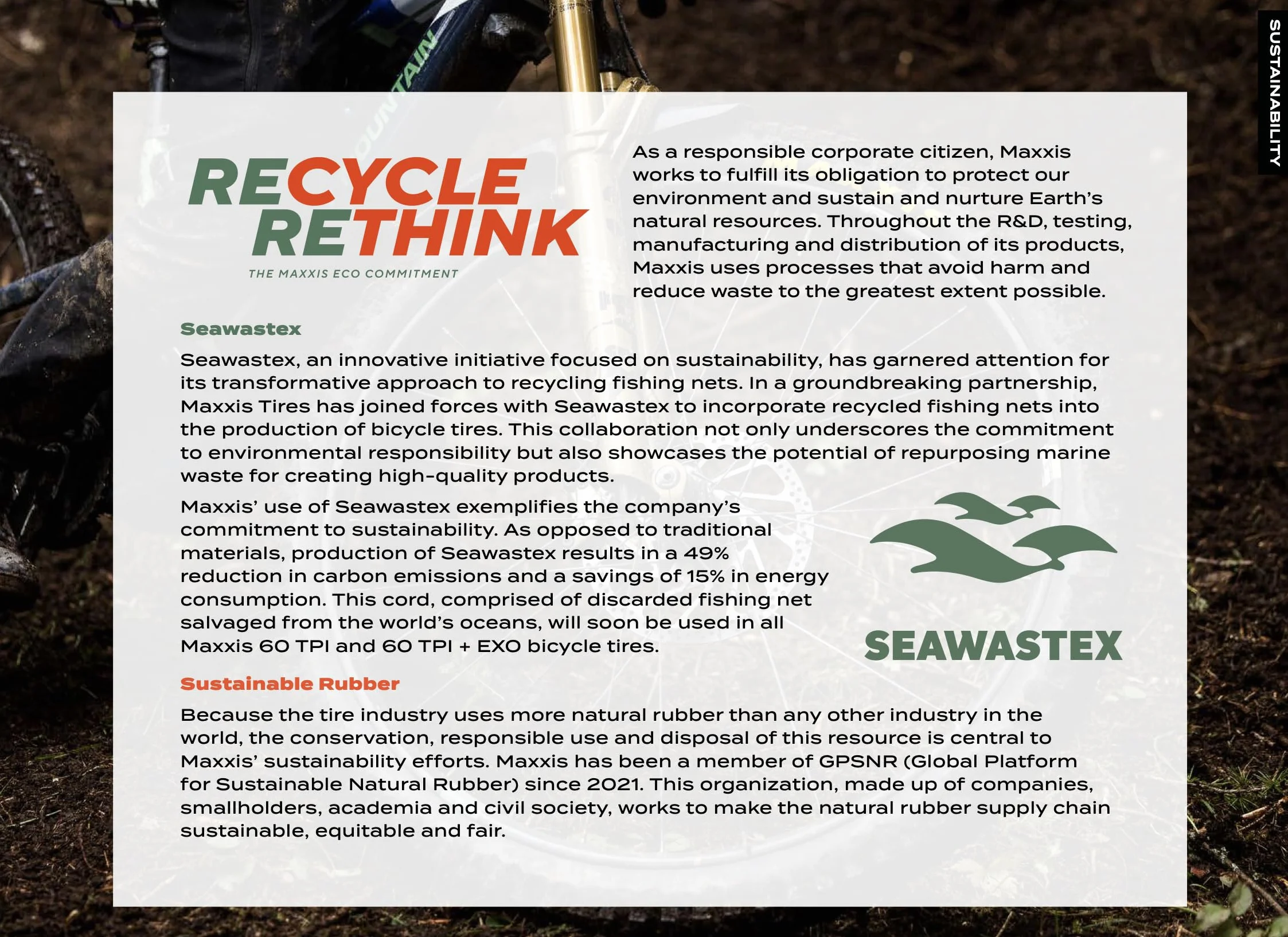 SUSTAINABILITY

RECYCLE
RETHINK
THE MAXXIS ECO COMMITMENT

As a responsible corporate citizen, Maxxis works to fulfill its obligation to protect our environment and sustain and nurture Earth's natural resources. Throughout the R&D, testing, manufacturing and distribution of its products, Maxxis uses processes that avoid harm and reduce waste to the greatest extent possible.

Seawastex

Seawastex, an innovative initiative focused on sustainability, has garnered attention for its transformative approach to recycling fishing nets. In a groundbreaking partnership, Maxxis Tires has joined forces with Seawastex to incorporate recycled fishing nets into the production of bicycle tires. This collaboration not only underscores the commitment to environmental responsibility but also showcases the potential of repurposing marine waste for creating high-quality products.

Maxxis' use of Seawastex exemplifies the company's commitment to sustainability. As opposed to traditional materials, production of Seawastex results in a 49% reduction in carbon emissions and a savings of 15% in energy consumption. This cord, comprised of discarded fishing net salvaged from the world's oceans, will soon be used in all Maxxis 60 TPI and 60 TPI + EXO bicycle tires.

SEAWASTEX

Sustainable Rubber

Because the tire industry uses more natural rubber than any other industry in the world, the conservation, responsible use and disposal of this resource is central to Maxxis' sustainability efforts. Maxxis has been a member of GPSNR (Global Platform for Sustainable Natural Rubber) since 2021. This organization, made up of companies, smallholders, academia and civil society, works to make the natural rubber supply chain sustainable, equitable and fair.